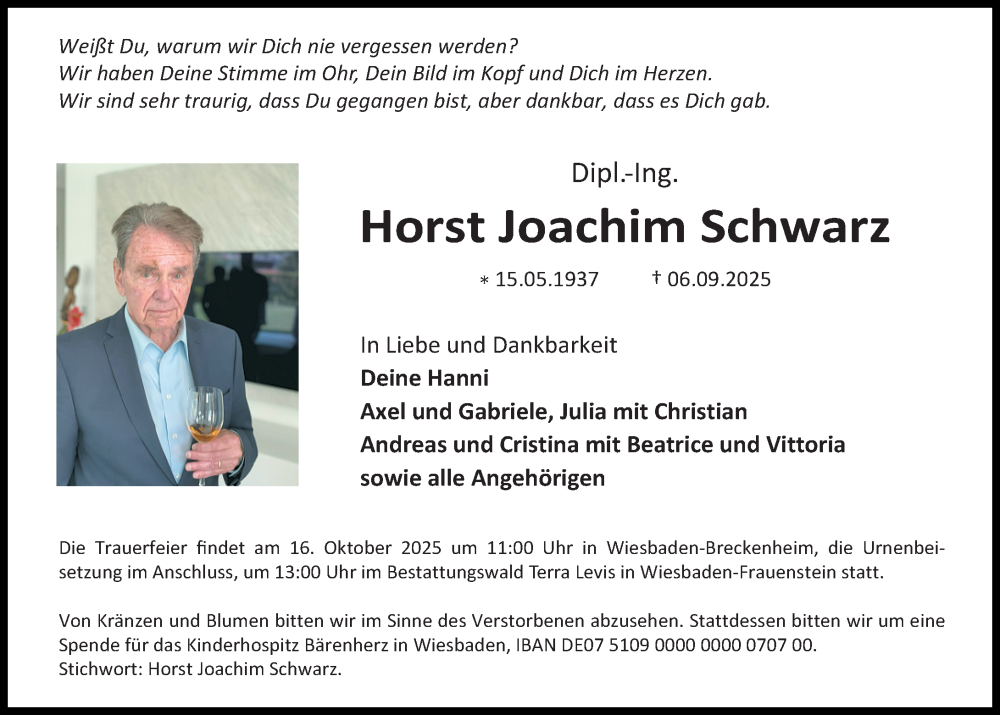 Weißt Du, warum wir Dich nie vergessen werden?
Wir haben Deine Stimme im Ohr, Dein Bild im Kopf und Dich im Herzen.
Wir sind sehr traurig, dass Du gegangen bist, aber dankbar, dass es Dich gab.

Dipl.-Ing.

Horst Joachim Schwarz

* 15.05.1937 † 06.09.2025

In Liebe und Dankbarkeit
Deine Hanni
Axel und Gabriele, Julia mit Christian
Andreas und Cristina mit Beatrice und Vittoria
sowie alle Angehörigen

Die Trauerfeier findet am 16. Oktober 2025 um 11:00 Uhr in Wiesbaden-Breckenheim, die Urnenbeisetzung im Anschluss, um 13:00 Uhr im Bestattungswald Terra Levis in Wiesbaden-Frauenstein statt.

Von Kränzen und Blumen bitten wir im Sinne des Verstorbenen abzusehen. Stattdessen bitten wir um eine Spende für das Kinderhospitz Bärenherz in Wiesbaden, IBAN DE07 5109 0000 0000 0707 00.
Stichwort: Horst Joachim Schwarz.